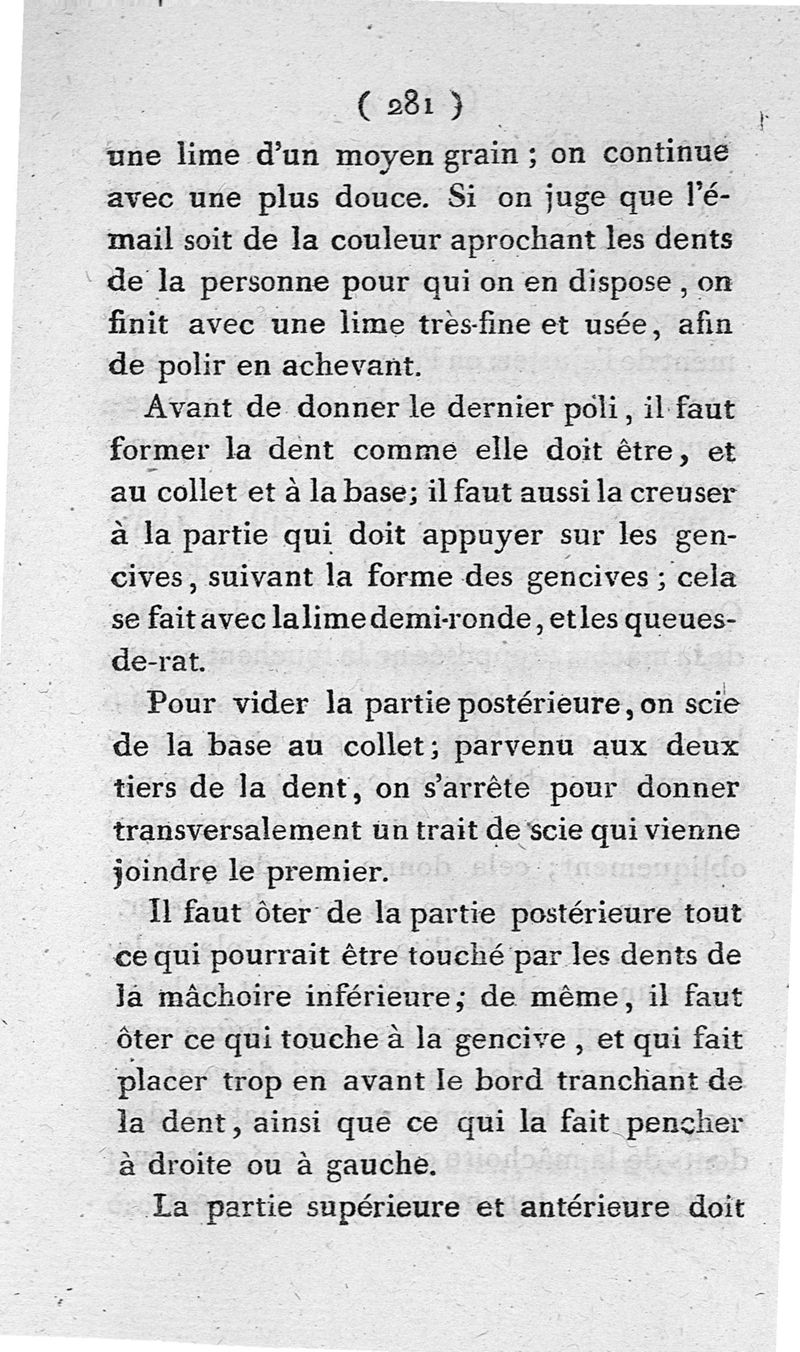 ( 281 )

une lime d'un moyen grain ; on continue avec une plus douce. Si on juge que l'émail soit de la couleur aprochant les dents de la personne pour qui on en dispose, on finit avec une lime très-fine et usée, afin de polir en achevant.

Avant de donner le dernier poli, il faut former la dent comme elle doit être, et au collet et à la base; il faut aussi la creuser à la partie qui doit appuyer sur les gencives, suivant la forme des gencives ; cela se fait avec la lime demi-ronde, et les queues-de-rat.

Pour vider la partie postérieure, on scie de la base au collet; parvenu aux deux tiers de la dent, on s'arrête pour donner transversalement un trait de scie qui vienne joindre le premier.

Il faut ôter de la partie postérieure tout ce qui pourrait être touché par les dents de la mâchoire inférieure; de même, il faut ôter ce qui touche à la gencive, et qui fait placer trop en avant le bord tranchant de la dent, ainsi que ce qui la fait pencher à droite ou à gauche.

La partie supérieure et antérieure doit